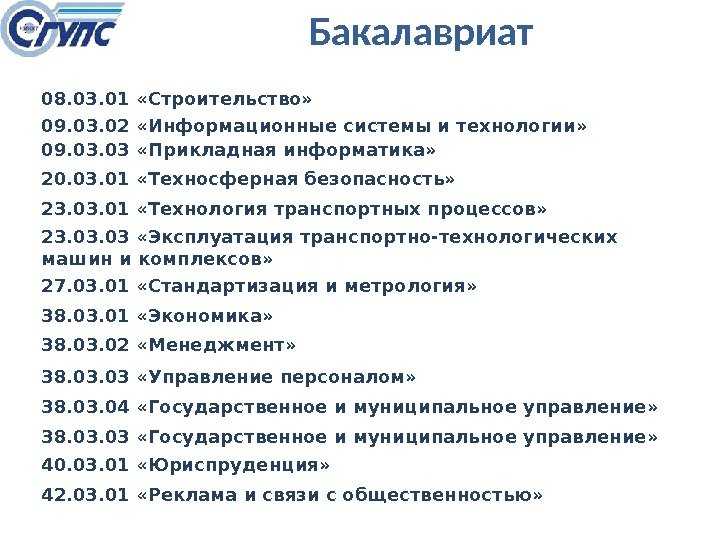 СГУПС

Бакалавриат

08.03.01 «Строительство»
09.03.02 «Информационные системы и технологии»
09.03.03 «Прикладная информатика»
20.03.01 «Техносферная безопасность»
23.03.01 «Технология транспортных процессов»
23.03.03 «Эксплуатация транспортно-технологических машин и комплексов»
27.03.01 «Стандартизация и метрология»
38.03.01 «Экономика»
38.03.02 «Менеджмент»
38.03.03 «Управление персоналом»
38.03.04 «Государственное и муниципальное управление»
38.03.03 «Государственное и муниципальное управление»
40.03.01 «Юриспруденция»
42.03.01 «Реклама и связи с общественностью»